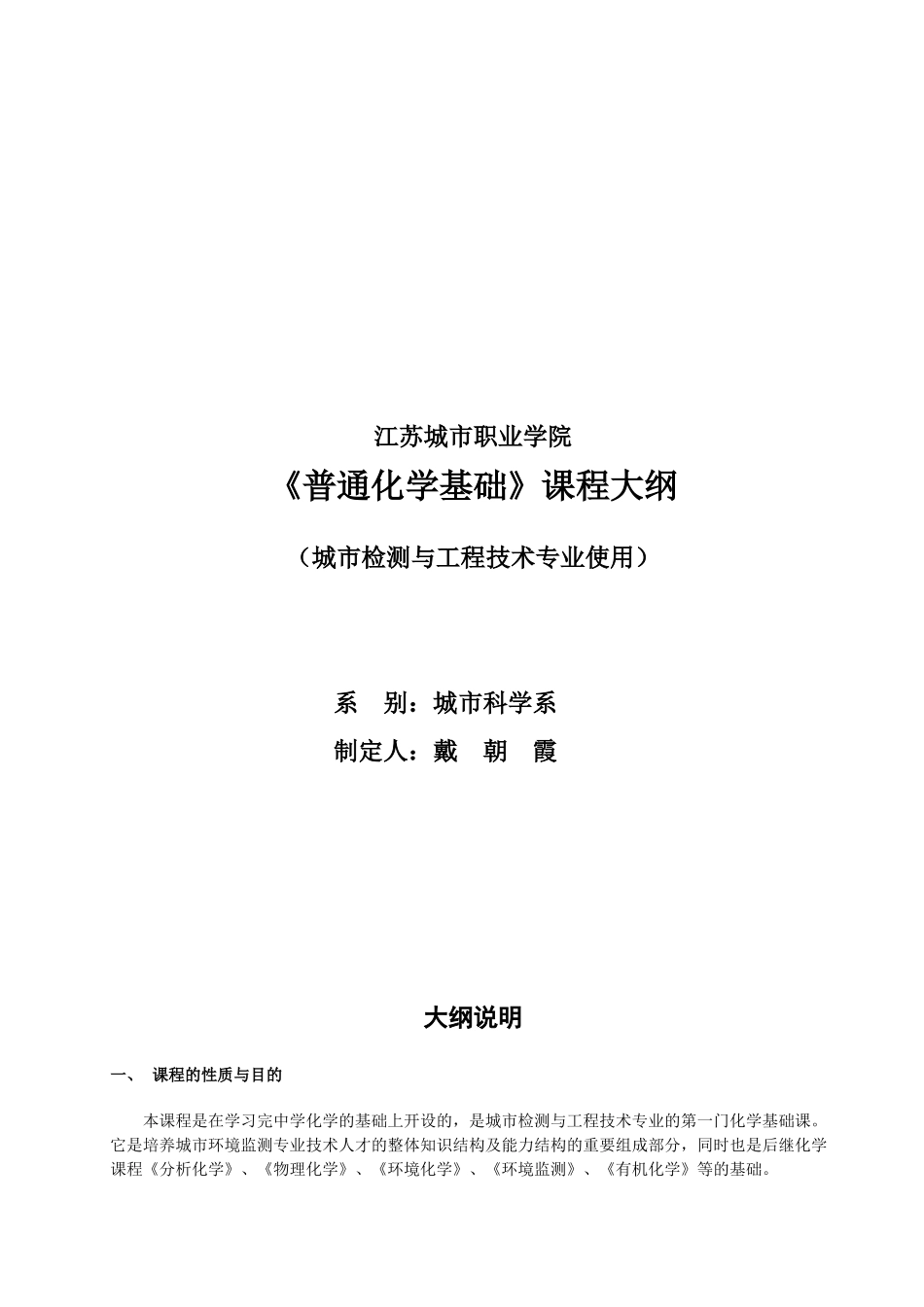 江苏城市职业学院

《普通化学基础》课程大纲

（城市检测与工程技术专业使用）

系　别：城市科学系

制定人：戴　朝　霞

大纲说明

一、　课程的性质与目的

本课程是在学习完中学化学的基础上开设的，是城市检测与工程技术专业的第一门化学基础课。它是培养城市环境监测专业技术人才的整体知识结构及能力结构的重要组成部分，同时也是后继化学课程《分析化学》、《物理化学》、《环境化学》、《环境监测》、《有机化学》等的基础。